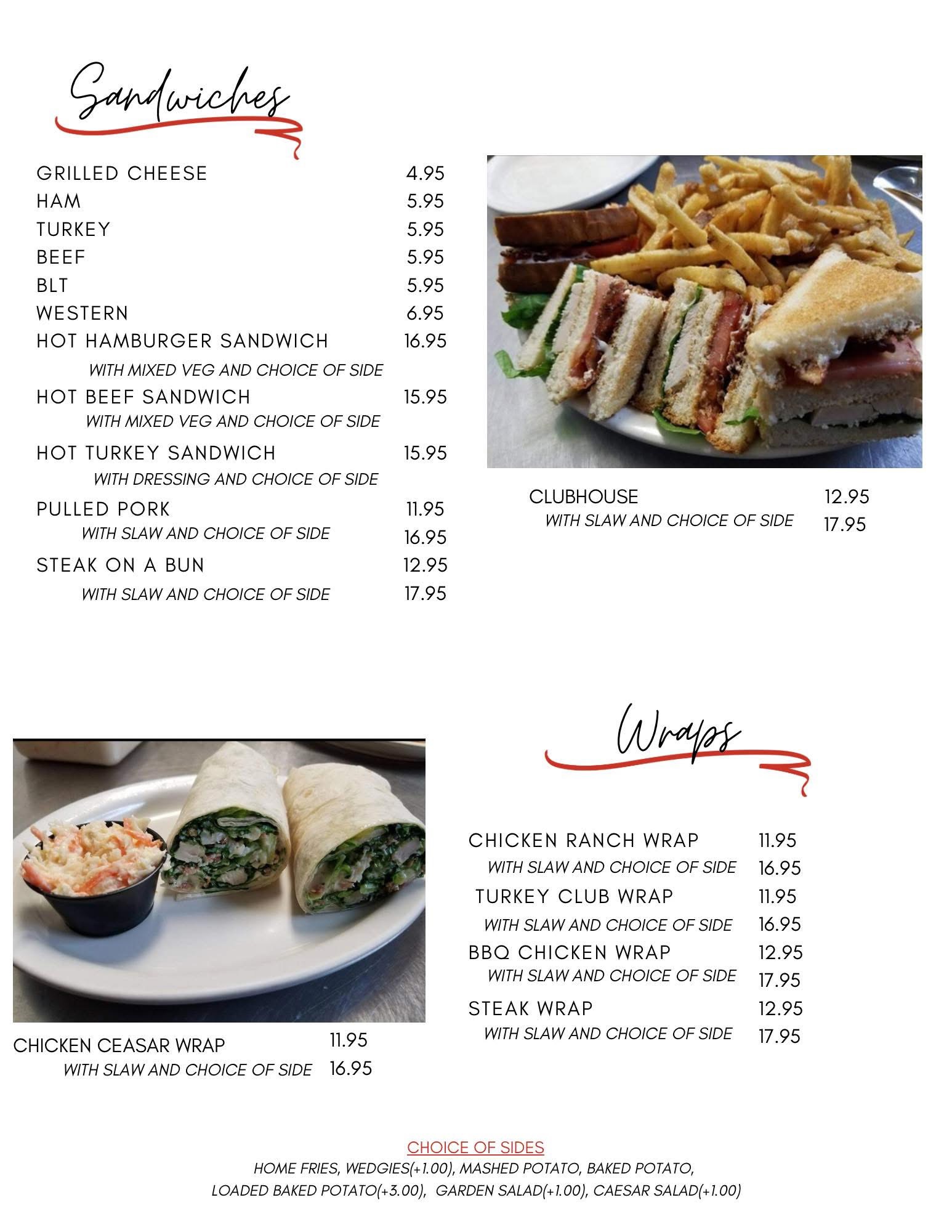 Sandwiches

GRILLED CHEESE 4.95
HAM 5.95
TURKEY 5.95
BEEF 5.95
BLT 5.95
WESTERN 6.95
HOT HAMBURGER SANDWICH 16.95
WITH MIXED VEG AND CHOICE OF SIDE
HOT BEEF SANDWICH 15.95
WITH MIXED VEG AND CHOICE OF SIDE
HOT TURKEY SANDWICH 15.95
WITH DRESSING AND CHOICE OF SIDE
PULLED PORK 11.95
WITH SLAW AND CHOICE OF SIDE 16.95
STEAK ON A BUN 12.95
WITH SLAW AND CHOICE OF SIDE 17.95

CLUBHOUSE 12.95
WITH SLAW AND CHOICE OF SIDE 17.95

CHICKEN CEASAR WRAP 11.95
WITH SLAW AND CHOICE OF SIDE 16.95

Wraps

CHICKEN RANCH WRAP 11.95
WITH SLAW AND CHOICE OF SIDE 16.95
TURKEY CLUB WRAP 11.95
WITH SLAW AND CHOICE OF SIDE 16.95
BBQ CHICKEN WRAP 12.95
WITH SLAW AND CHOICE OF SIDE 17.95
STEAK WRAP 12.95
WITH SLAW AND CHOICE OF SIDE 17.95

CHOICE OF SIDES
HOME FRIES, WEDGIES(+1.00), MASHED POTATO, BAKED POTATO, LOADED BAKED POTATO(+3.00), GARDEN SALAD(+1.00), CAESAR SALAD(+1.00)